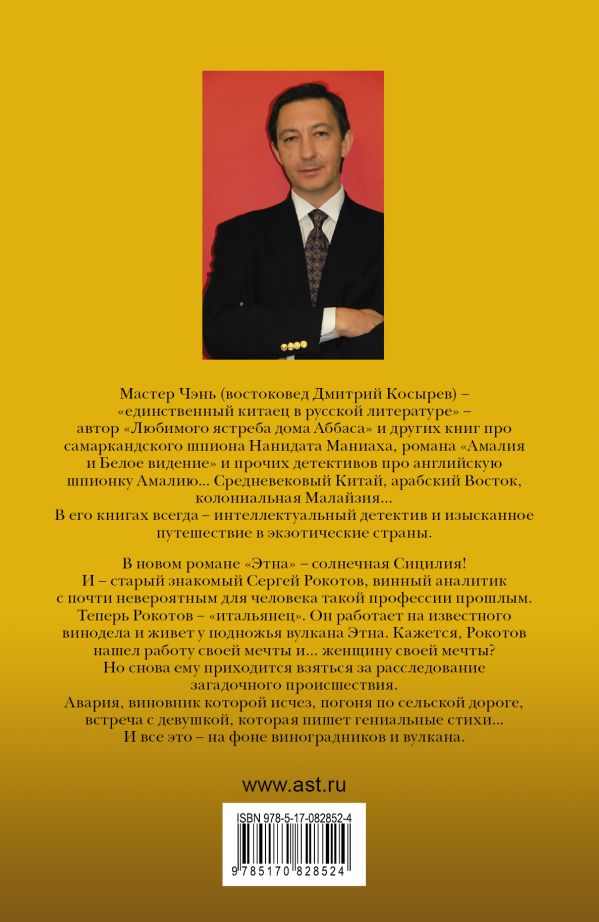 Мастер Чэнь (востоковед Дмитрий Косырев) – «единственный китаец в русской литературе» – автор «Любимого ястреба дома Аббаса» и других книг про самаркандского шпиона Нанидата Маниаха, романа «Амалия и Белое видение» и прочих детективов про английскую шпионку Амалию... Средневековый Китай, арабский Восток, колониальная Малайзия...
В его книгах всегда – интеллектуальный детектив и изысканное путешествие в экзотические страны.

В новом романе «Этна» – солнечная Сицилия!
И – старый знакомый Сергей Рокотов, винный аналитик с почти невероятным для человека такой профессии прошлым.
Теперь Рокотов – «итальянец». Он работает на известного винодела и живет у подножья вулкана Этна. Кажется, Рокотов нашел работу своей мечты и... женщину своей мечты?
Но снова ему приходится взяться за расследование загадочного происшествия.
Авария, виновник которой исчез, погоня по сельской дороге, встреча с девушкой, которая пишет гениальные стихи...
И все это – на фоне виноградников и вулкана.

www.ast.ru

ISBN 978-5-17-082852-4

9 785170 828524